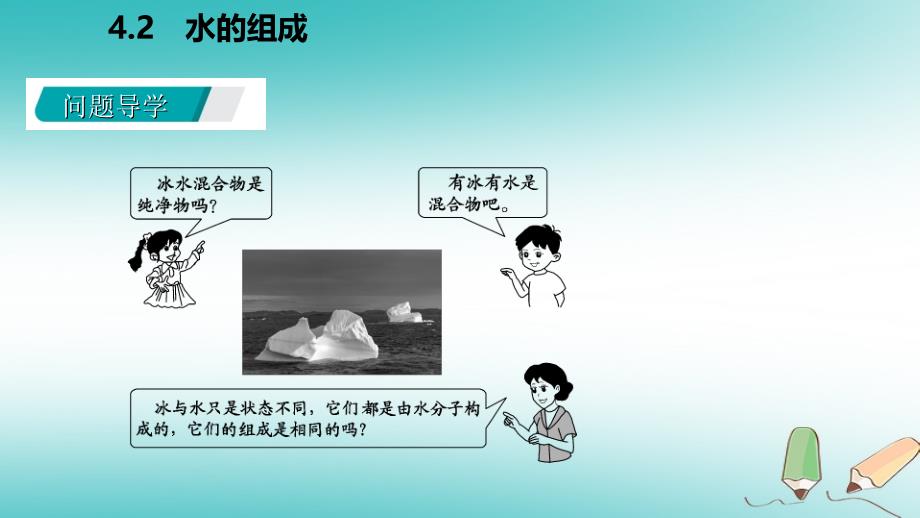 4.2　水的组成

问题导学

冰水混合物是纯净物吗？

有冰有水是混合物吧。

冰与水只是状态不同，它们都是由水分子构成的，它们的组成是相同的吗？